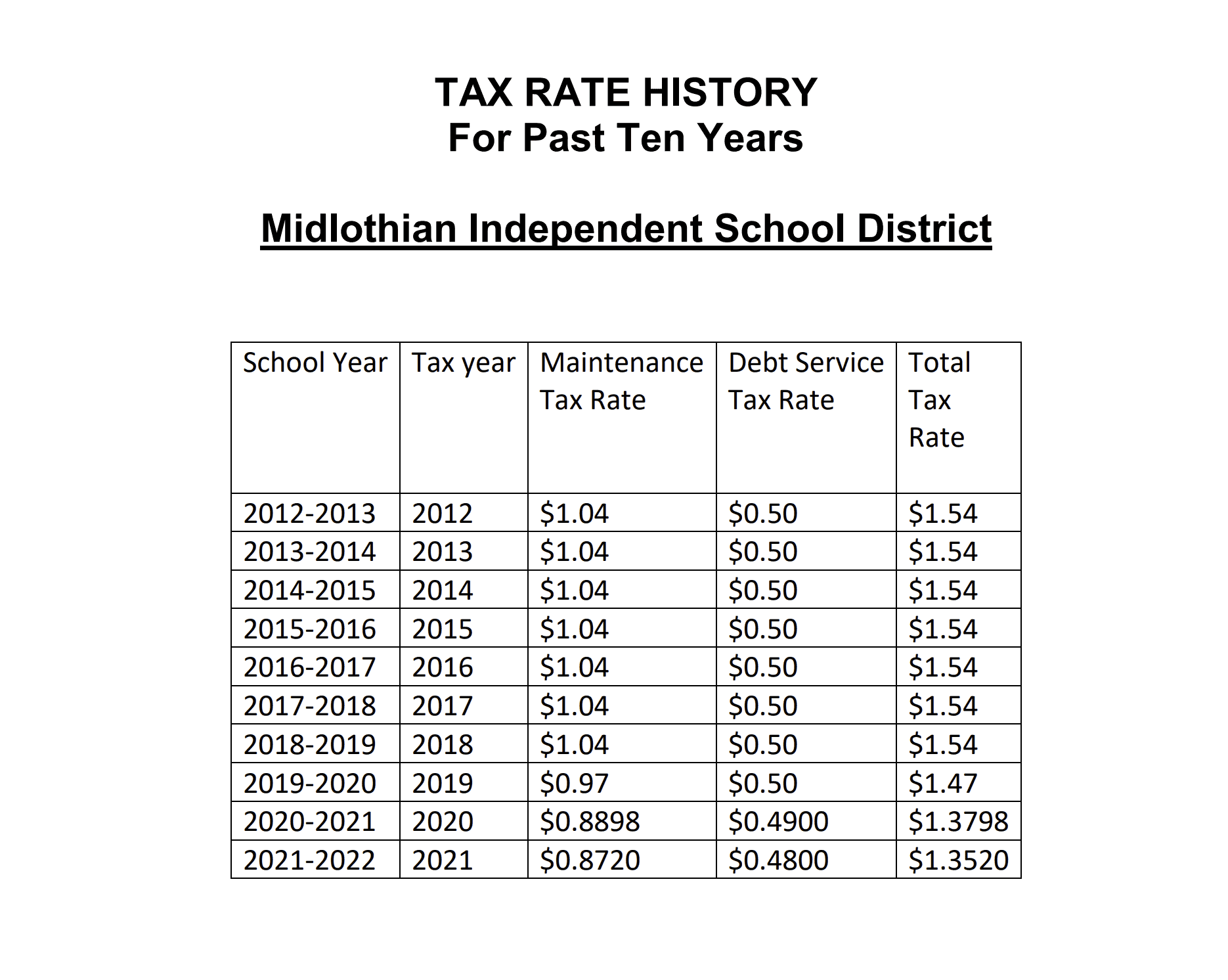 TAX RATE HISTORY
For Past Ten Years

Midlothian Independent School District

| School Year | Tax year | Maintenance Tax Rate | Debt Service Tax Rate | Total Tax Rate |
|---|---|---|---|---|
| 2012-2013 | 2012 | \$1.04 | \$0.50 | \$1.54 |
| 2013-2014 | 2013 | \$1.04 | \$0.50 | \$1.54 |
| 2014-2015 | 2014 | \$1.04 | \$0.50 | \$1.54 |
| 2015-2016 | 2015 | \$1.04 | \$0.50 | \$1.54 |
| 2016-2017 | 2016 | \$1.04 | \$0.50 | \$1.54 |
| 2017-2018 | 2017 | \$1.04 | \$0.50 | \$1.54 |
| 2018-2019 | 2018 | \$1.04 | \$0.50 | \$1.54 |
| 2019-2020 | 2019 | \$0.97 | \$0.50 | \$1.47 |
| 2020-2021 | 2020 | \$0.8898 | \$0.4900 | \$1.3798 |
| 2021-2022 | 2021 | \$0.8720 | \$0.4800 | \$1.3520 |